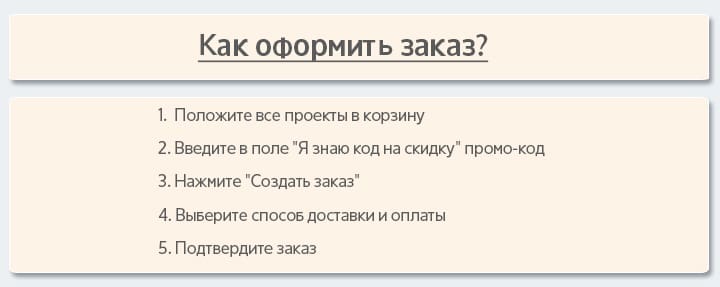 Как оформить заказ?

1. Положите все проекты в корзину
2. Введите в поле "Я знаю код на скидку" промо-код
3. Нажмите "Создать заказ"
4. Выберите способ доставки и оплаты
5. Подтвердите заказ